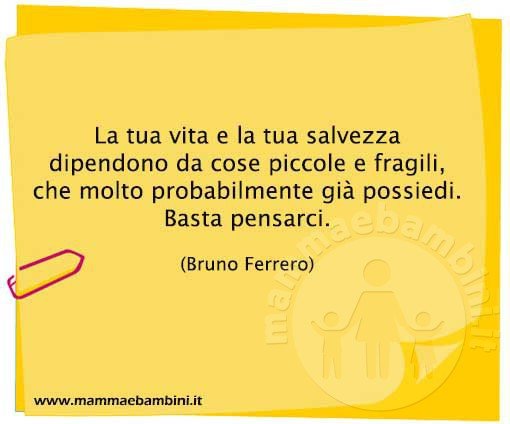 La tua vita e la tua salvezza dipendono da cose piccole e fragili, che molto probabilmente già possiedi. Basta pensarci.

(Bruno Ferrero)

mammaebambini.it

www.mammaebambini.it